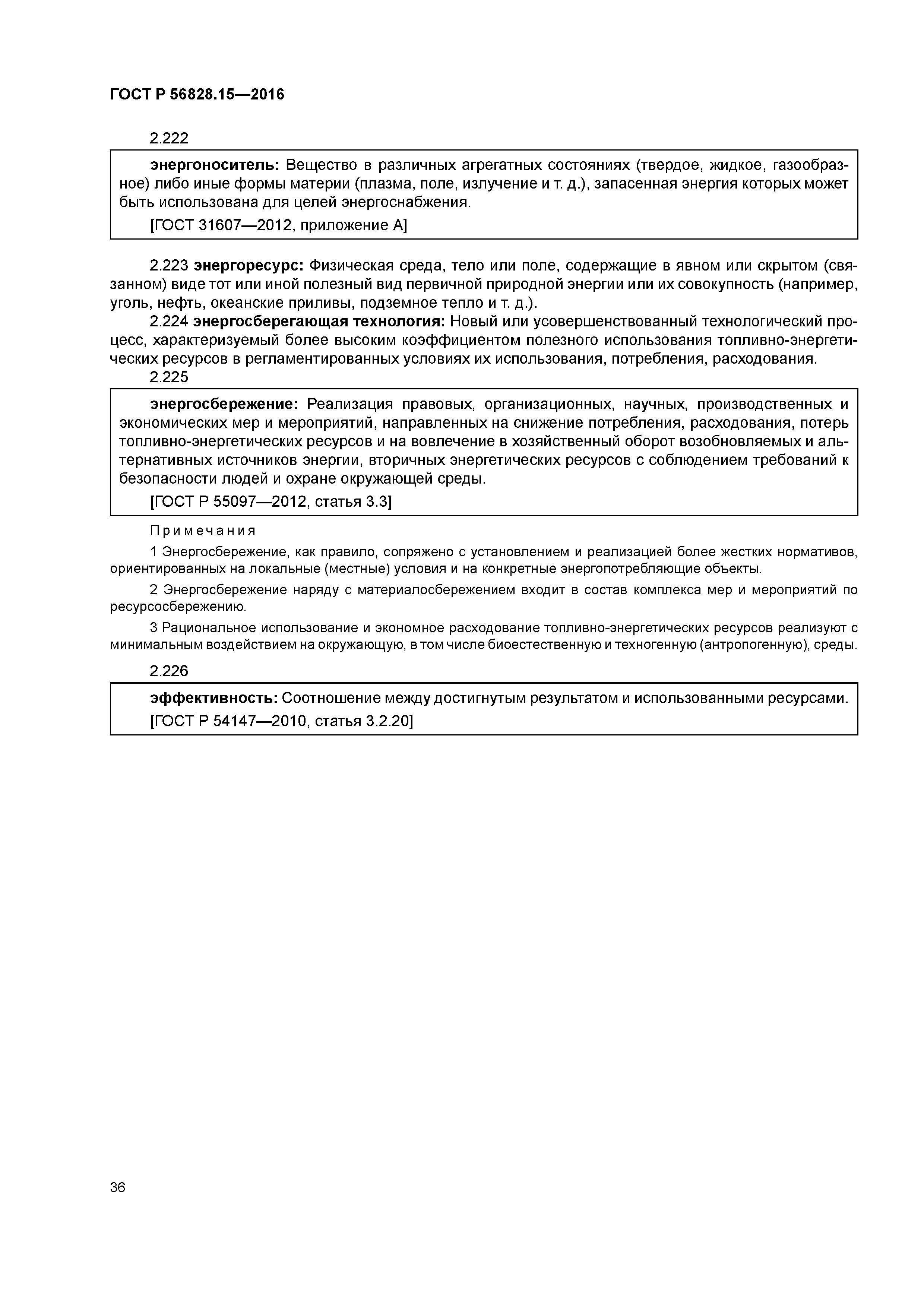 ГОСТ Р 56828.15—2016

2.222

энергоноситель: Вещество в различных агрегатных состояниях (твердое, жидкое, газообразное) либо иные формы материи (плазма, поле, излучение и т. д.), запасенная энергия которых может быть использована для целей энергоснабжения.

[ГОСТ 31607—2012, приложение А]

2.223 энергоресурс: Физическая среда, тело или поле, содержащие в явном или скрытом (связанном) виде тот или иной полезный вид первичной природной энергии или их совокупность (например, уголь, нефть, океанские приливы, подземное тепло и т. д.).

2.224 энергосберегающая технология: Новый или усовершенствованный технологический процесс, характеризуемый более высоким коэффициентом полезного использования топливно-энергетических ресурсов в регламентированных условиях их использования, потребления, расходования.

2.225

энергосбережение: Реализация правовых, организационных, научных, производственных и экономических мер и мероприятий, направленных на снижение потребления, расходования, потерь топливно-энергетических ресурсов и на вовлечение в хозяйственный оборот возобновляемых и альтернативных источников энергии, вторичных энергетических ресурсов с соблюдением требований к безопасности людей и охране окружающей среды.

[ГОСТ Р 55097—2012, статья 3.3]

Примечания

1 Энергосбережение, как правило, сопряжено с установлением и реализацией более жестких нормативов, ориентированных на локальные (местные) условия и на конкретные энергопотребляющие объекты.

2 Энергосбережение наряду с материалосбережением входит в состав комплекса мер и мероприятий по ресурсосбережению.

3 Рациональное использование и экономное расходование топливно-энергетических ресурсов реализуют с минимальным воздействием на окружающую, в том числе биоестественную и техногенную (антропогенную), среды.

2.226

эффективность: Соотношение между достигнутым результатом и использованными ресурсами.

[ГОСТ Р 54147—2010, статья 3.2.20]

36